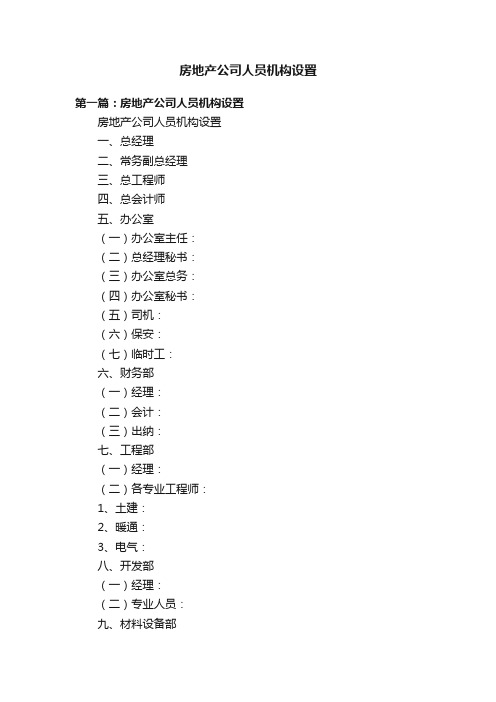 房地产公司人员机构设置

第一篇：房地产公司人员机构设置

房地产公司人员机构设置

一、总经理

二、常务副总经理

三、总工程师

四、总会计师

五、办公室

（一）办公室主任：

（二）总经理秘书：

（三）办公室总务：

（四）办公室秘书：

（五）司机：

（六）保安：

（七）临时工：

六、财务部

（一）经理：

（二）会计：

（三）出纳：

七、工程部

（一）经理：

（二）各专业工程师：

1、土建：

2、暖通：

3、电气：

八、开发部

（一）经理：

（二）专业人员：

九、材料设备部